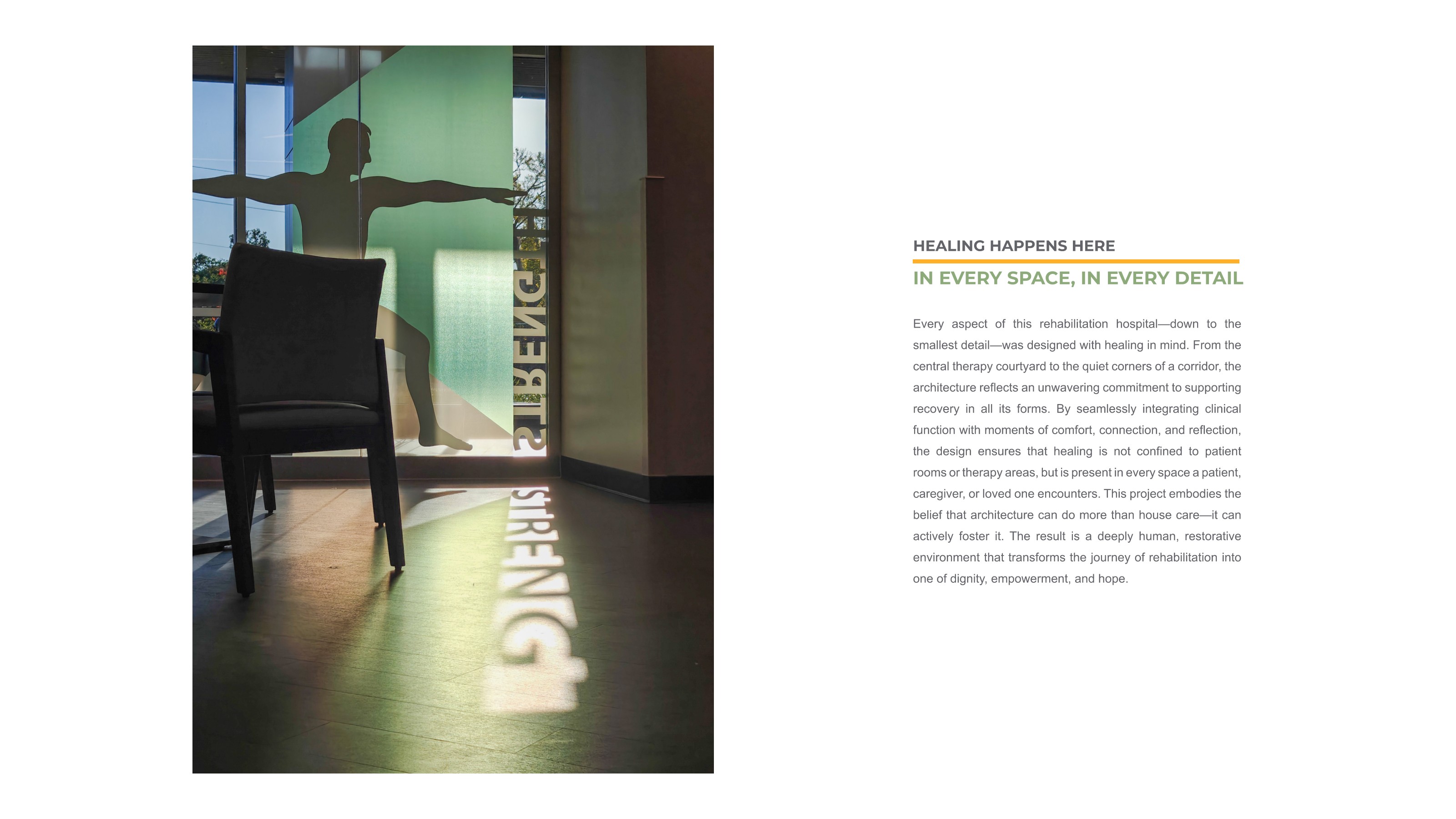 STRENGTH

STRENGTH

HEALING HAPPENS HERE

IN EVERY SPACE, IN EVERY DETAIL

Every aspect of this rehabilitation hospital—down to the smallest detail—was designed with healing in mind. From the central therapy courtyard to the quiet corners of a corridor, the architecture reflects an unwavering commitment to supporting recovery in all its forms. By seamlessly integrating clinical function with moments of comfort, connection, and reflection, the design ensures that healing is not confined to patient rooms or therapy areas, but is present in every space a patient, caregiver, or loved one encounters. This project embodies the belief that architecture can do more than house care—it can actively foster it. The result is a deeply human, restorative environment that transforms the journey of rehabilitation into one of dignity, empowerment, and hope.